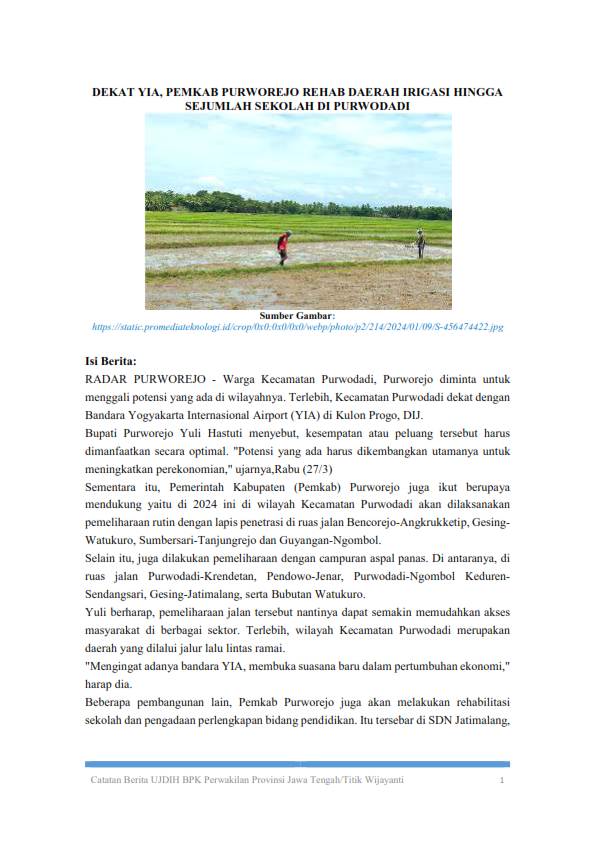 DEKAT YIA, PEMKAB PURWOREJO REHAB DAERAH IRIGASI HINGGA SEJUMLAH SEKOLAH DI PURWODADI

Sumber Gambar:
https://static.promediateknologi.id/crop/0x0:0x0/0x0/webp/photo/p2/214/2024/01/09/S-456474422.jpg

Isi Berita:
RADAR PURWOREJO - Warga Kecamatan Purwodadi, Purworejo diminta untuk menggali potensi yang ada di wilayahnya. Terlebih, Kecamatan Purwodadi dekat dengan Bandara Yogyakarta Internasional Airport (YIA) di Kulon Progo, DIJ.
Bupati Purworejo Yuli Hastuti menyebut, kesempatan atau peluang tersebut harus dimanfaatkan secara optimal. "Potensi yang ada harus dikembangkan utamanya untuk meningkatkan perekonomian," ujarnya,Rabu (27/3)
Sementara itu, Pemerintah Kabupaten (Pemkab) Purworejo juga ikut berupaya mendukung yaitu di 2024 ini di wilayah Kecamatan Purwodadi akan dilaksanakan pemeliharaan rutin dengan lapis penetrasi di ruas jalan Bencorejo-Angkrukketip, Gesing-Watukuro, Sumbersari-Tanjungrejo dan Guyangan-Ngombol.
Selain itu, juga dilakukan pemeliharaan dengan campuran aspal panas. Di antaranya, di ruas jalan Purwodadi-Krendetan, Pendowo-Jenar, Purwodadi-Ngombol Keduren-Sendangsari, Gesing-Jatimalang, serta Bubutan Watukuro.
Yuli berharap, pemeliharaan jalan tersebut nantinya dapat semakin memudahkan akses masyarakat di berbagai sektor. Terlebih, wilayah Kecamatan Purwodadi merupakan daerah yang dilalui jalur lalu lintas ramai.
"Mengingat adanya bandara YIA, membuka suasana baru dalam pertumbuhan ekonomi," harap dia.
Beberapa pembangunan lain, Pemkab Purworejo juga akan melakukan rehabilitasi sekolah dan pengadaan perlengkapan bidang pendidikan. Itu tersebar di SDN Jatimalang,

Catatan Berita UJDIH BPK Perwakilan Provinsi Jawa Tengah/Titik Wijayanti 1